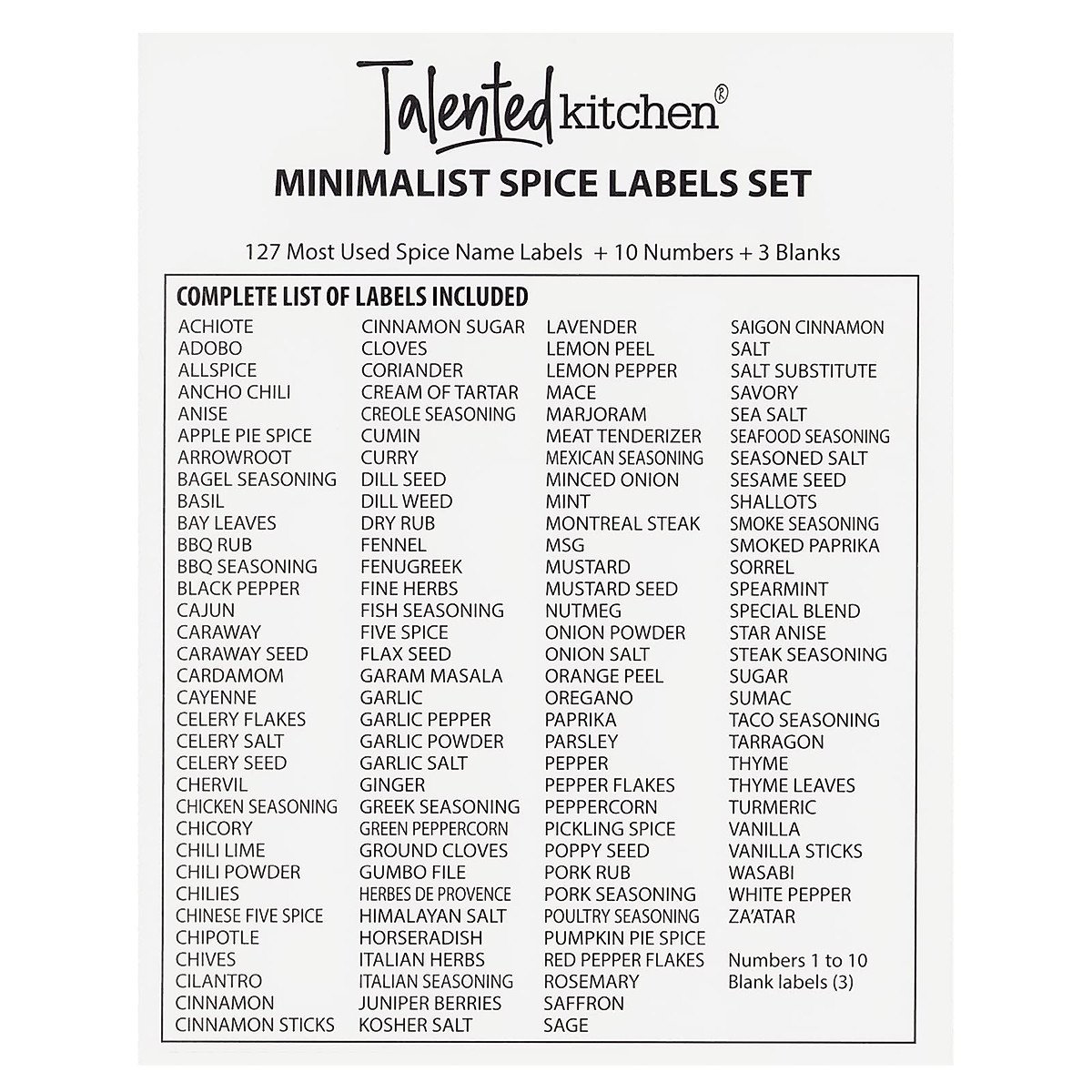 Talented kitchen®

MINIMALIST SPICE LABELS SET

127 Most Used Spice Name Labels + 10 Numbers + 3 Blanks

COMPLETE LIST OF LABELS INCLUDED

ACHIOTE
ADOBO
ALLSPICE
ANCHO CHILI
ANISE
APPLE PIE SPICE
ARROWROOT
BAGEL SEASONING
BASIL
BAY LEAVES
BBQ RUB
BBQ SEASONING
BLACK PEPPER
CAJUN
CARAWAY
CARAWAY SEED
CARDAMOM
CAYENNE
CELERY FLAKES
CELERY SALT
CELERY SEED
CHERVIL
CHICKEN SEASONING
CHICORY
CHILI LIME
CHILI POWDER
CHILIES
CHINESE FIVE SPICE
CHIPOTLE
CHIVES
CILANTRO
CINNAMON
CINNAMON STICKS

CINNAMON SUGAR
CLOVES
CORIANDER
CREAM OF TARTAR
CREOLE SEASONING
CUMIN
CURRY
DILL SEED
DILL WEED
DRY RUB
FENNEL
FENUGREEK
FINE HERBS
FISH SEASONING
FIVE SPICE
FLAX SEED
GARAM MASALA
GARLIC
GARLIC PEPPER
GARLIC POWDER
GARLIC SALT
GINGER
GREEK SEASONING
GREEN PEPPERCORN
GROUND CLOVES
GUMBO FILE
HERBES DE PROVENCE
HIMALAYAN SALT
HORSERADISH
ITALIAN HERBS
ITALIAN SEASONING
JUNIPER BERRIES
KOSHER SALT

LAVENDER
LEMON PEEL
LEMON PEPPER
MACE
MARJORAM
MEAT TENDERIZER
MEXICAN SEASONING
MINCED ONION
MINT
MONTREAL STEAK
MSG
MUSTARD
MUSTARD SEED
NUTMEG
ONION POWDER
ONION SALT
ORANGE PEEL
OREGANO
PAPRIKA
PARSLEY
PEPPER
PEPPER FLAKES
PEPPERCORN
PICKLING SPICE
POPPY SEED
PORK RUB
PORK SEASONING
POULTRY SEASONING
PUMPKIN PIE SPICE
RED PEPPER FLAKES
ROSEMARY
SAFFRON
SAGE

SAIGON CINNAMON
SALT
SALT SUBSTITUTE
SAVORY
SEA SALT
SEAFOOD SEASONING
SEASONED SALT
SESAME SEED
SHALLOTS
SMOKE SEASONING
SMOKED PAPRIKA
SORREL
SPEARMINT
SPECIAL BLEND
STAR ANISE
STEAK SEASONING
SUGAR
SUMAC
TACO SEASONING
TARRAGON
THYME
THYME LEAVES
TURMERIC
VANILLA
VANILLA STICKS
WASABI
WHITE PEPPER
ZA'ATAR

Numbers 1 to 10
Blank labels (3)